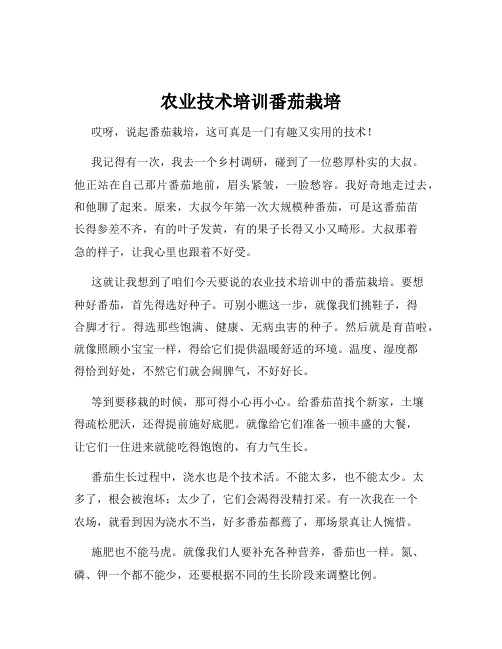 农业技术培训番茄栽培

哎呀，说起番茄栽培，这可真是一门有趣又实用的技术！

我记得有一次，我去一个乡村调研，碰到了一位憨厚朴实的大叔。他正站在自己那片番茄地前，眉头紧皱，一脸愁容。我好奇地走过去，和他聊了起来。原来，大叔今年第一次大规模种番茄，可是这番茄苗长得参差不齐，有的叶子发黄，有的果子长得又小又畸形。大叔那着急的样子，让我心里也跟着不好受。

这就让我想到了咱们今天要说的农业技术培训中的番茄栽培。要想种好番茄，首先得选好种子。可别小瞧这一步，就像我们挑鞋子，得合脚才行。得选那些饱满、健康、无病虫害的种子。然后就是育苗啦，就像照顾小宝宝一样，得给它们提供温暖舒适的环境。温度、湿度都得恰到好处，不然它们就会闹脾气，不好好长。

等到要移栽的时候，那可得小心再小心。给番茄苗找个新家，土壤得疏松肥沃，还得提前施好底肥。就像给它们准备一顿丰盛的大餐，让它们一住进来就能吃得饱饱的，有力气生长。

番茄生长过程中，浇水也是个技术活。不能太多，也不能太少。太多了，根会被泡坏；太少了，它们会渴得没精打采。有一次我在一个农场，就看到因为浇水不当，好多番茄都蔫了，那场景真让人惋惜。

施肥也不能马虎。就像我们人要补充各种营养，番茄也一样。氮、磷、钾一个都不能少，还要根据不同的生长阶段来调整比例。